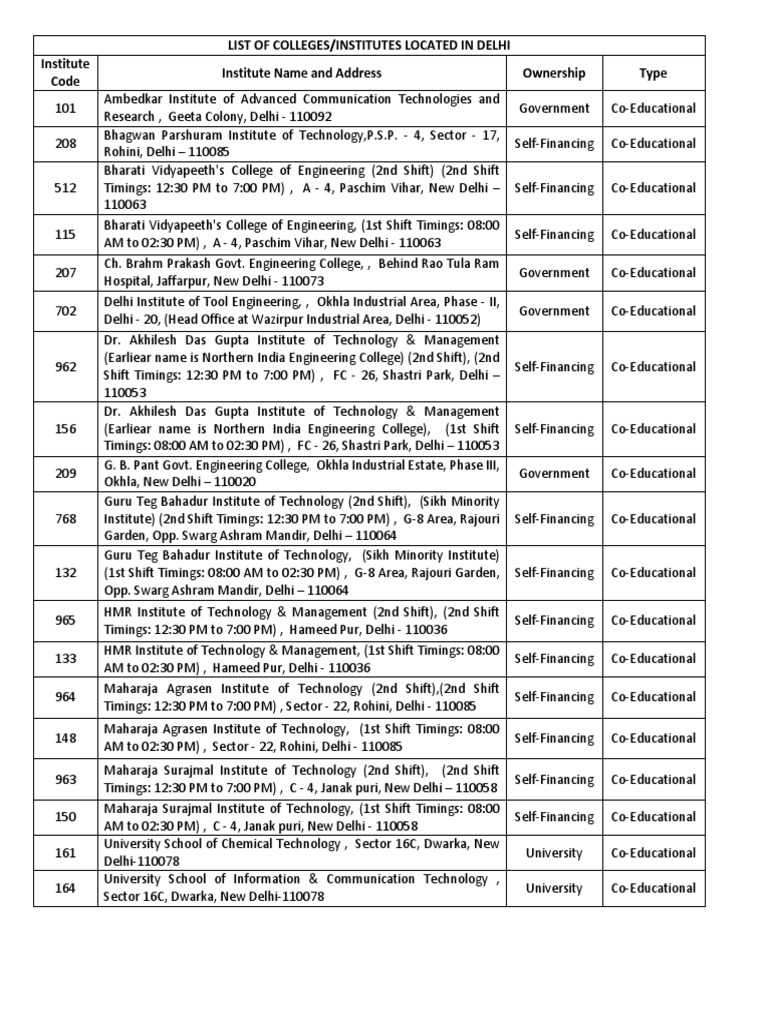 LIST OF COLLEGES/INSTITUTES LOCATED IN DELHI

| Institute Code | Institute Name and Address | Ownership | Type |
|---|---|---|---|
| 101 | Ambedkar Institute of Advanced Communication Technologies and Research , Geeta Colony, Delhi - 110092 | Government | Co-Educational |
| 208 | Bhagwan Parshuram Institute of Technology,P.S.P. - 4, Sector - 17, Rohini, Delhi – 110085 | Self-Financing | Co-Educational |
| 512 | Bharati Vidyapeeth's College of Engineering (2nd Shift) (2nd Shift Timings: 12:30 PM to 7:00 PM) , A - 4, Paschim Vihar, New Delhi – 110063 | Self-Financing | Co-Educational |
| 115 | Bharati Vidyapeeth's College of Engineering, (1st Shift Timings: 08:00 AM to 02:30 PM) , A - 4, Paschim Vihar, New Delhi - 110063 | Self-Financing | Co-Educational |
| 207 | Ch. Brahm Prakash Govt. Engineering College, , Behind Rao Tula Ram Hospital, Jaffarpur, New Delhi - 110073 | Government | Co-Educational |
| 702 | Delhi Institute of Tool Engineering, , Okhla Industrial Area, Phase - II, Delhi - 20, (Head Office at Wazirpur Industrial Area, Delhi - 110052) | Government | Co-Educational |
| 962 | Dr. Akhilesh Das Gupta Institute of Technology & Management (Earliear name is Northern India Engineering College) (2nd Shift), (2nd Shift Timings: 12:30 PM to 7:00 PM) , FC - 26, Shastri Park, Delhi – 110053 | Self-Financing | Co-Educational |
| 156 | Dr. Akhilesh Das Gupta Institute of Technology & Management (Earliear name is Northern India Engineering College), (1st Shift Timings: 08:00 AM to 02:30 PM) , FC - 26, Shastri Park, Delhi – 110053 | Self-Financing | Co-Educational |
| 209 | G. B. Pant Govt. Engineering College, Okhla Industrial Estate, Phase III, Okhla, New Delhi – 110020 | Government | Co-Educational |
| 768 | Guru Teg Bahadur Institute of Technology (2nd Shift), (Sikh Minority Institute) (2nd Shift Timings: 12:30 PM to 7:00 PM) , G-8 Area, Rajouri Garden, Opp. Swarg Ashram Mandir, Delhi – 110064 | Self-Financing | Co-Educational |
| 132 | Guru Teg Bahadur Institute of Technology, (Sikh Minority Institute) (1st Shift Timings: 08:00 AM to 02:30 PM) , G-8 Area, Rajouri Garden, Opp. Swarg Ashram Mandir, Delhi – 110064 | Self-Financing | Co-Educational |
| 965 | HMR Institute of Technology & Management (2nd Shift), (2nd Shift Timings: 12:30 PM to 7:00 PM) , Hameed Pur, Delhi - 110036 | Self-Financing | Co-Educational |
| 133 | HMR Institute of Technology & Management, (1st Shift Timings: 08:00 AM to 02:30 PM) , Hameed Pur, Delhi - 110036 | Self-Financing | Co-Educational |
| 964 | Maharaja Agrasen Institute of Technology (2nd Shift),(2nd Shift Timings: 12:30 PM to 7:00 PM) , Sector - 22, Rohini, Delhi - 110085 | Self-Financing | Co-Educational |
| 148 | Maharaja Agrasen Institute of Technology, (1st Shift Timings: 08:00 AM to 02:30 PM) , Sector - 22, Rohini, Delhi - 110085 | Self-Financing | Co-Educational |
| 963 | Maharaja Surajmal Institute of Technology (2nd Shift), (2nd Shift Timings: 12:30 PM to 7:00 PM) , C - 4, Janak puri, New Delhi – 110058 | Self-Financing | Co-Educational |
| 150 | Maharaja Surajmal Institute of Technology, (1st Shift Timings: 08:00 AM to 02:30 PM) , C - 4, Janak puri, New Delhi - 110058 | Self-Financing | Co-Educational |
| 161 | University School of Chemical Technology , Sector 16C, Dwarka, New Delhi-110078 | University | Co-Educational |
| 164 | University School of Information & Communication Technology , Sector 16C, Dwarka, New Delhi-110078 | University | Co-Educational |